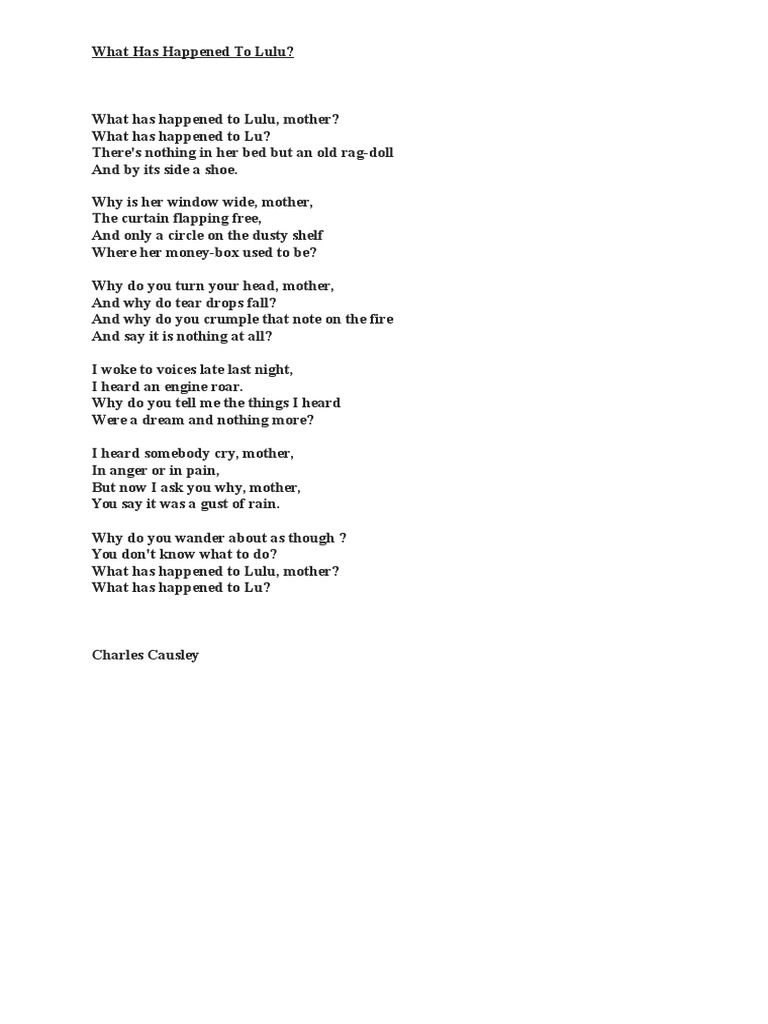 What Has Happened To Lulu?

What has happened to Lulu, mother?
What has happened to Lu?
There's nothing in her bed but an old rag-doll
And by its side a shoe.

Why is her window wide, mother,
The curtain flapping free,
And only a circle on the dusty shelf
Where her money-box used to be?

Why do you turn your head, mother,
And why do tear drops fall?
And why do you crumple that note on the fire
And say it is nothing at all?

I woke to voices late last night,
I heard an engine roar.
Why do you tell me the things I heard
Were a dream and nothing more?

I heard somebody cry, mother,
In anger or in pain,
But now I ask you why, mother,
You say it was a gust of rain.

Why do you wander about as though ?
You don't know what to do?
What has happened to Lulu, mother?
What has happened to Lu?

Charles Causley